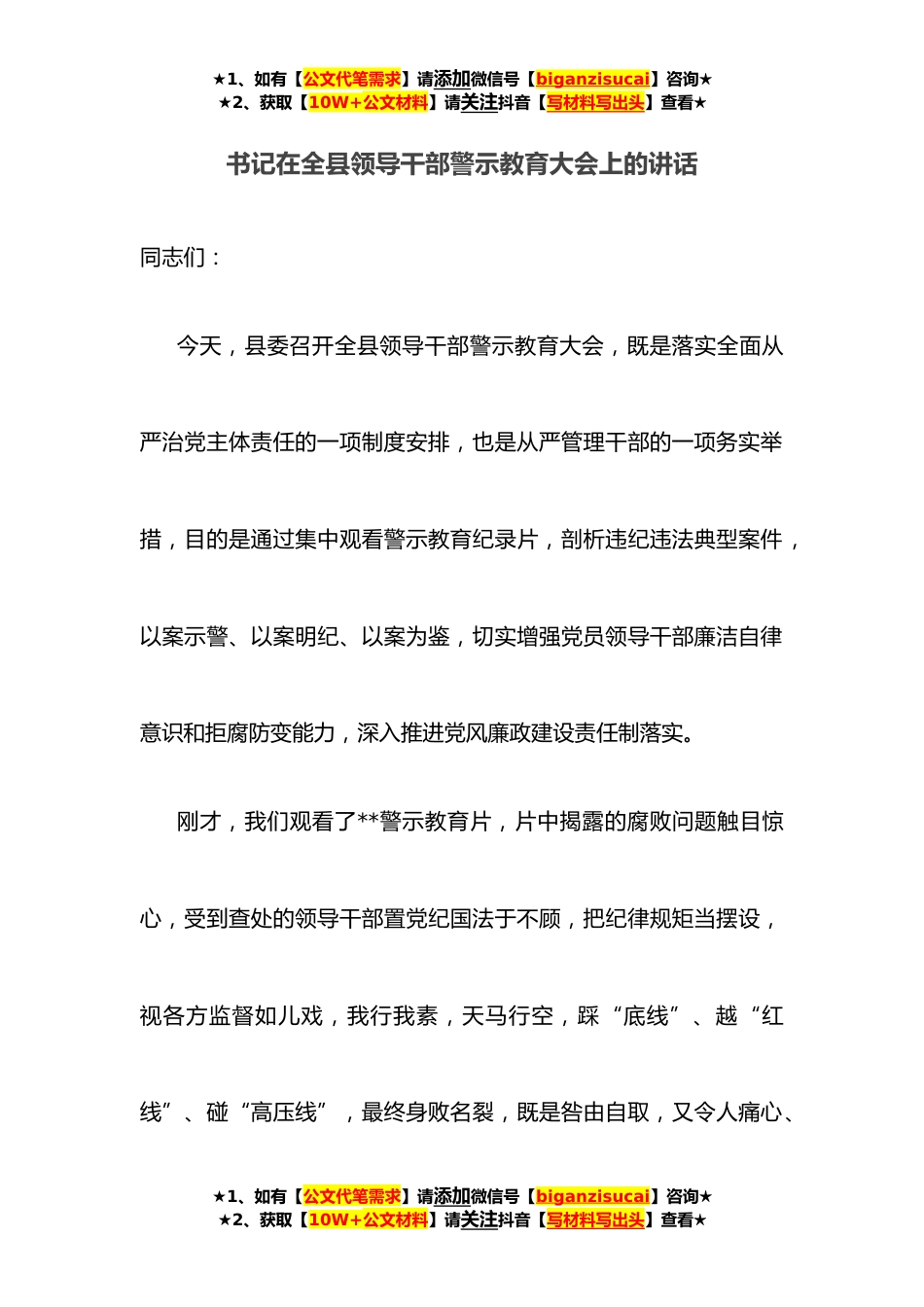 ★1、如有【公文代笔需求】请添加微信号【biganzisucai】咨询★
★2、获取【10W+公文材料】请关注抖音【写材料写出头】查看★

书记在全县领导干部警示教育大会上的讲话

同志们：

今天，县委召开全县领导干部警示教育大会，既是落实全面从严治党主体责任的一项制度安排，也是从严管理干部的一项务实举措，目的是通过集中观看警示教育纪录片，剖析违纪违法典型案件，以案示警、以案明纪、以案为鉴，切实增强党员领导干部廉洁自律意识和拒腐防变能力，深入推进党风廉政建设责任制落实。

刚才，我们观看了**警示教育片，片中揭露的腐败问题触目惊心，受到查处的领导干部置党纪国法于不顾，把纪律规矩当摆设，视各方监督如儿戏，我行我素，天马行空，踩“底线”、越“红线”、碰“高压线”，最终身败名裂，既是咎由自取，又令人痛心、

★1、如有【公文代笔需求】请添加微信号【biganzisucai】咨询★
★2、获取【10W+公文材料】请关注抖音【写材料写出头】查看★